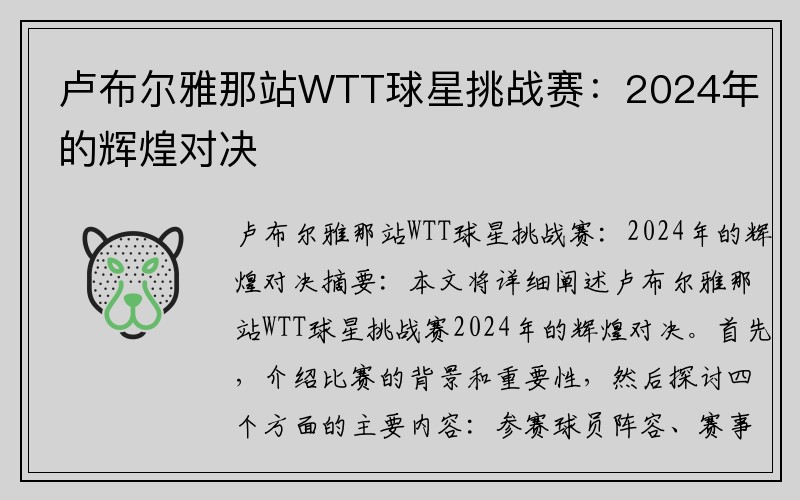 卢布尔雅那站WTT球星挑战赛：2024年的辉煌对决

卢布尔雅那站WTT球星挑战赛：2024年的辉煌对决摘要：本文将详细阐述卢布尔雅那站WTT球星挑战赛2024年的辉煌对决。首先，介绍比赛的背景和重要性，然后探讨四个方面的主要内容：参赛球员阵容、赛事